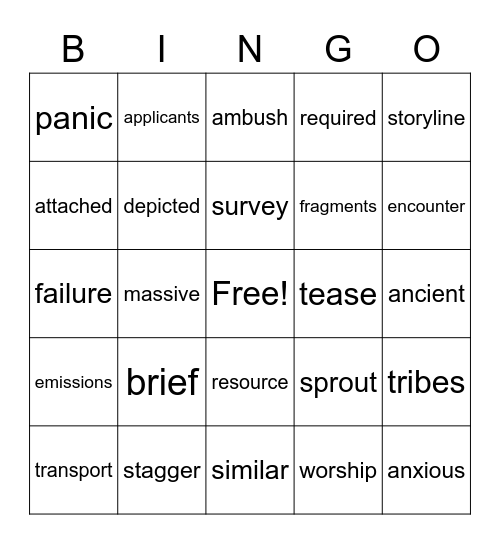 | B | I | N | G | O |
|---|---|---|---|---|
| panic | applicants | ambush | required | storyline |
| attached | depicted | survey | fragments | encounter |
| failure | massive | Free! | tease | ancient |
| emissions | brief | resource | sprout | tribes |
| transport | stagger | similar | worship | anxious |